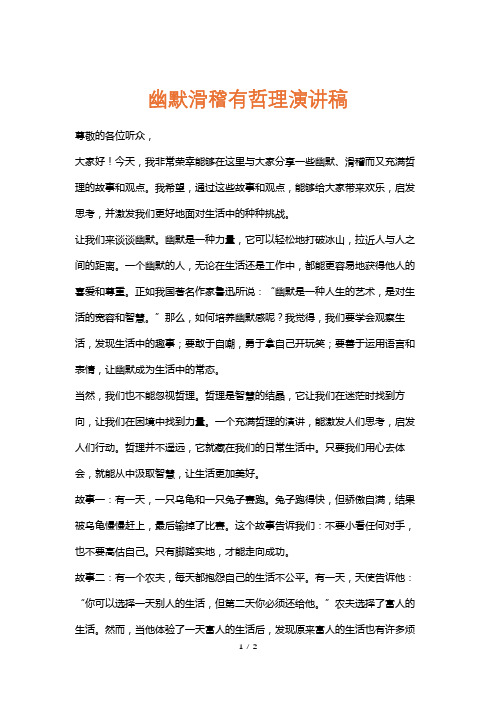 幽默滑稽有哲理演讲稿

尊敬的各位听众，

大家好！今天，我非常荣幸能够在这里与大家分享一些幽默、滑稽而又充满哲理的故事和观点。我希望，通过这些故事和观点，能够给大家带来欢乐，启发思考，并激发我们更好地面对生活中的种种挑战。

让我们来谈谈幽默。幽默是一种力量，它可以轻松地打破冰山，拉近人与人之间的距离。一个幽默的人，无论在生活还是工作中，都能更容易地获得他人的喜爱和尊重。正如我国著名作家鲁迅所说：“幽默是一种人生的艺术，是对生活的宽容和智慧。”那么，如何培养幽默感呢？我觉得，我们要学会观察生活，发现生活中的趣事；要敢于自嘲，勇于拿自己开玩笑；要善于运用语言和表情，让幽默成为生活中的常态。

当然，我们也不能忽视哲理。哲理是智慧的结晶，它让我们在迷茫时找到方向，让我们在困境中找到力量。一个充满哲理的演讲，能激发人们思考，启发人们行动。哲理并不遥远，它就藏在我们的日常生活中。只要我们用心去体会，就能从中汲取智慧，让生活更加美好。

故事一：有一天，一只乌龟和一只兔子赛跑。兔子跑得快，但骄傲自满，结果被乌龟慢慢赶上，最后输掉了比赛。这个故事告诉我们：不要小看任何对手，也不要高估自己。只有脚踏实地，才能走向成功。

故事二：有一个农夫，每天都抱怨自己的生活不公平。有一天，天使告诉他：“你可以选择一天别人的生活，但第二天你必须还给他。”农夫选择了富人的生活。然而，当他体验了一天富人的生活后，发现原来富人的生活也有许多烦

1 / 2